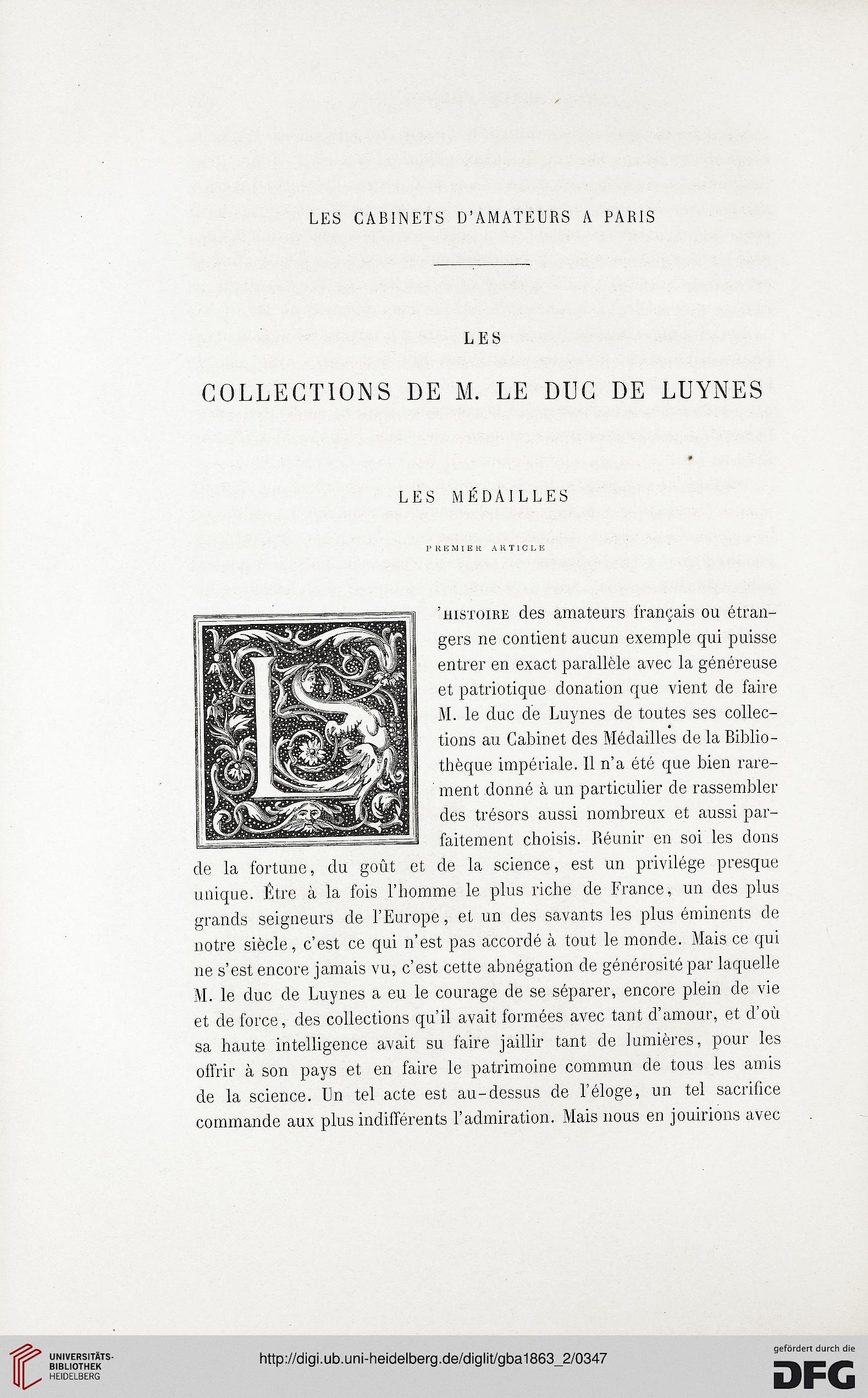 LES CABINETS D'AMATEURS A PARIS

LES

COLLECTIONS DE M. LE DUC DE LUYNES

LES MÉDAILLES

PREMIER ARTICLE

L'HISTOIRE des amateurs français ou étrangers ne contient aucun exemple qui puisse entrer en exact parallèle avec la généreuse et patriotique donation que vient de faire M. le duc de Luynes de toutes ses collections au Cabinet des Médailles de la Bibliothèque impériale. Il n'a été que bien rarement donné à un particulier de rassembler des trésors aussi nombreux et aussi parfaitement choisis. Réunir en soi les dons de la fortune, du goût et de la science, est un privilége presque unique. Être à la fois l'homme le plus riche de France, un des plus grands seigneurs de l'Europe, et un des savants les plus éminents de notre siècle, c'est ce qui n'est pas accordé à tout le monde. Mais ce qui ne s'est encore jamais vu, c'est cette abnégation de générosité par laquelle M. le duc de Luynes a eu le courage de se séparer, encore plein de vie et de force, des collections qu'il avait formées avec tant d'amour, et d'où sa haute intelligence avait su faire jaillir tant de lumières, pour les offrir à son pays et en faire le patrimoine commun de tous les amis de la science. Un tel acte est au-dessus de l'éloge, un tel sacrifice commande aux plus indifférents l'admiration. Mais nous en jouirions avec

UNIVERSITÄTS-BIBLIOTHEK HEIDELBERG

http://digi.ub.uni-heidelberg.de/diglit/gba1863_2/0347

gefördert durch die DFG